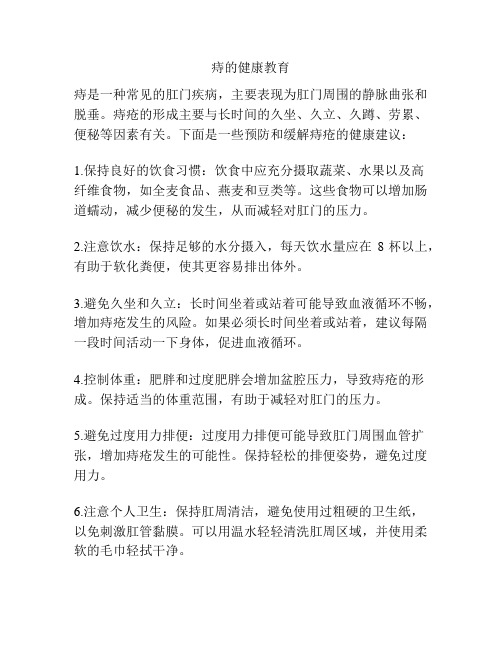 痔的健康教育

痔是一种常见的肛门疾病，主要表现为肛门周围的静脉曲张和脱垂。痔疮的形成主要与长时间的久坐、久立、久蹲、劳累、便秘等因素有关。下面是一些预防和缓解痔疮的健康建议：

1.保持良好的饮食习惯：饮食中应充分摄取蔬菜、水果以及高纤维食物，如全麦食品、燕麦和豆类等。这些食物可以增加肠道蠕动，减少便秘的发生，从而减轻对肛门的压力。

2.注意饮水：保持足够的水分摄入，每天饮水量应在 8 杯以上，有助于软化粪便，使其更容易排出体外。

3.避免久坐和久立：长时间坐着或站着可能导致血液循环不畅，增加痔疮发生的风险。如果必须长时间坐着或站着，建议每隔一段时间活动一下身体，促进血液循环。

4.控制体重：肥胖和过度肥胖会增加盆腔压力，导致痔疮的形成。保持适当的体重范围，有助于减轻对肛门的压力。

5.避免过度用力排便：过度用力排便可能导致肛门周围血管扩张，增加痔疮发生的可能性。保持轻松的排便姿势，避免过度用力。

6.注意个人卫生：保持肛周清洁，避免使用过粗硬的卫生纸，以免刺激肛管黏膜。可以用温水轻轻清洗肛周区域，并使用柔软的毛巾轻拭干净。